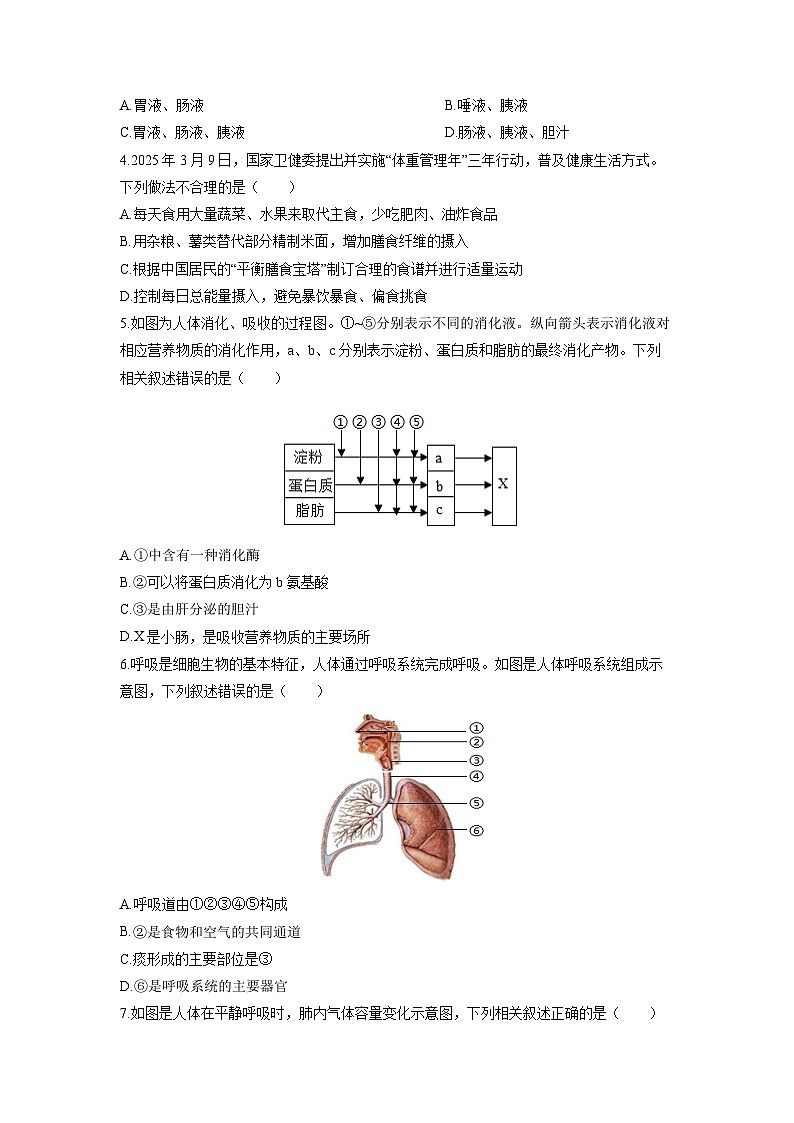 A.胃液、肠液　　B.唾液、胰液

C.胃液、肠液、胰液　　D.肠液、胰液、胆汁

4.2025 年 3 月 9 日，国家卫健委提出并实施“体重管理年”三年行动，普及健康生活方式。下列做法不合理的是（　　）

A.每天食用大量蔬菜、水果来取代主食，少吃肥肉、油炸食品

B.用杂粮、薯类替代部分精制米面，增加膳食纤维的摄入

C.根据中国居民的“平衡膳食宝塔”制订合理的食谱并进行适量运动

D.控制每日总能量摄入，避免暴饮暴食、偏食挑食

5.如图为人体消化、吸收的过程图。①~⑤分别表示不同的消化液。纵向箭头表示消化液对相应营养物质的消化作用，a、b、c 分别表示淀粉、蛋白质和脂肪的最终消化产物。下列相关叙述错误的是（　　）

① ② ③ ④ ⑤
淀粉
蛋白质
脂肪
a
b
c
X

A.①中含有一种消化酶

B.②可以将蛋白质消化为 b 氨基酸

C.③是由肝分泌的胆汁

D.X 是小肠，是吸收营养物质的主要场所

6.呼吸是细胞生物的基本特征，人体通过呼吸系统完成呼吸。如图是人体呼吸系统组成示意图，下列叙述错误的是（　　）

①
②
③
④
⑤
⑥

A.呼吸道由①②③④⑤构成

B.②是食物和空气的共同通道

C.痰形成的主要部位是③

D.⑥是呼吸系统的主要器官

7.如图是人体在平静呼吸时，肺内气体容量变化示意图，下列相关叙述正确的是（　　）